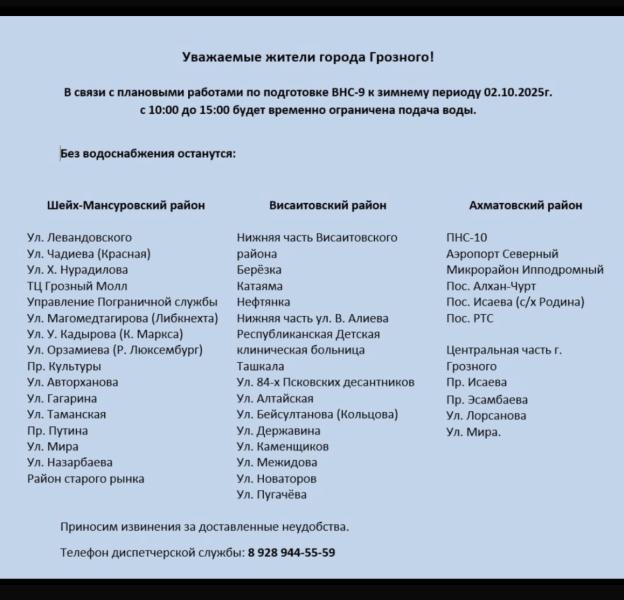 Уважаемые жители города Грозного!

В связи с плановыми работами по подготовке ВНС-9 к зимнему периоду 02.10.2025г. с 10:00 до 15:00 будет временно ограничена подача воды.

Без водоснабжения останутся:

Шейх-Мансуровский район

Ул. Левандовского
Ул. Чадиева (Красная)
Ул. Х. Нурадилова
ТЦ Грозный Молл
Управление Пограничной службы
Ул. Магомедтагирова (Либкнехта)
Ул. У. Кадырова (К. Маркса)
Ул. Орзамиева (Р. Люксембург)
Пр. Культуры
Ул. Авторханова
Ул. Гагарина
Ул. Таманская
Пр. Путина
Ул. Мира
Ул. Назарбаева
Район старого рынка

Висаитовский район

Нижняя часть Висаитовского района
Берёзка
Катаяма
Нефтянка
Нижняя часть ул. В. Алиева
Республиканская Детская клиническая больница
Ташкала
Ул. 84-х Псковских десантников
Ул. Алтайская
Ул. Бейсултанова (Кольцова)
Ул. Державина
Ул. Каменщиков
Ул. Межидова
Ул. Новаторов
Ул. Пугачёва

Ахматовский район

ПНС-10
Аэропорт Северный
Микрорайон Ипподромный
Пос. Алхан-Чурт
Пос. Исаева (с/х Родина)
Пос. РТС

Центральная часть г. Грозного
Пр. Исаева
Пр. Эсамбаева
Ул. Лорсанова
Ул. Мира.

Приносим извинения за доставленные неудобства.

Телефон диспетчерской службы: 8 928 944-55-59